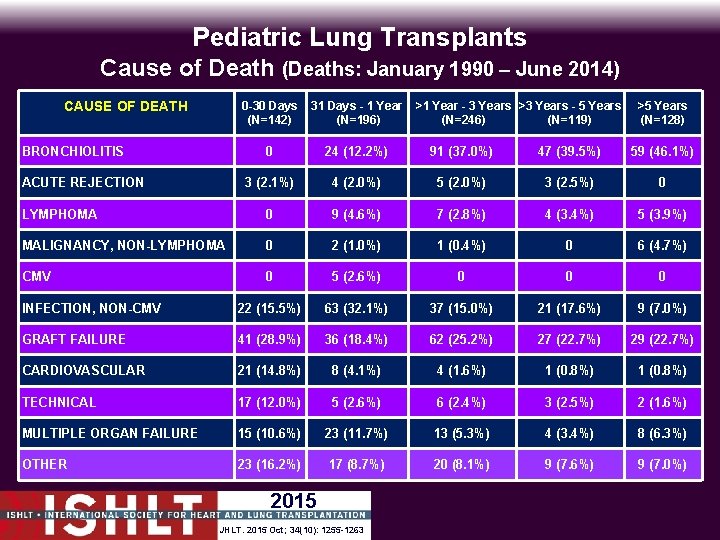 Pediatric Lung Transplants
Cause of Death (Deaths: January 1990 – June 2014)

| CAUSE OF DEATH | 0-30 Days (N=142) | 31 Days - 1 Year (N=196) | >1 Year - 3 Years (N=246) | >3 Years - 5 Years (N=119) | >5 Years (N=128) |
|---|---|---|---|---|---|
| BRONCHIOLITIS | 0 | 24 (12.2%) | 91 (37.0%) | 47 (39.5%) | 59 (46.1%) |
| ACUTE REJECTION | 3 (2.1%) | 4 (2.0%) | 5 (2.0%) | 3 (2.5%) | 0 |
| LYMPHOMA | 0 | 9 (4.6%) | 7 (2.8%) | 4 (3.4%) | 5 (3.9%) |
| MALIGNANCY, NON-LYMPHOMA | 0 | 2 (1.0%) | 1 (0.4%) | 0 | 6 (4.7%) |
| CMV | 0 | 5 (2.6%) | 0 | 0 | 0 |
| INFECTION, NON-CMV | 22 (15.5%) | 63 (32.1%) | 37 (15.0%) | 21 (17.6%) | 9 (7.0%) |
| GRAFT FAILURE | 41 (28.9%) | 36 (18.4%) | 62 (25.2%) | 27 (22.7%) | 29 (22.7%) |
| CARDIOVASCULAR | 21 (14.8%) | 8 (4.1%) | 4 (1.6%) | 1 (0.8%) | 1 (0.8%) |
| TECHNICAL | 17 (12.0%) | 5 (2.6%) | 6 (2.4%) | 3 (2.5%) | 2 (1.6%) |
| MULTIPLE ORGAN FAILURE | 15 (10.6%) | 23 (11.7%) | 13 (5.3%) | 4 (3.4%) | 8 (6.3%) |
| OTHER | 23 (16.2%) | 17 (8.7%) | 20 (8.1%) | 9 (7.6%) | 9 (7.0%) |

ISHLT 2015
ISHLT • INTERNATIONAL SOCIETY FOR HEART AND LUNG TRANSPLANTATION
JHLT. 2015 Oct; 34(10): 1255-1263